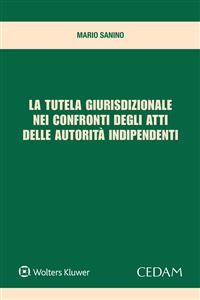 MARIO SANINO

LA TUTELA GIURISDIZIONALE NEI CONFRONTI DEGLI ATTI DELLE AUTORITÀ INDIPENDENTI

Wolters Kluwer

CEDAM